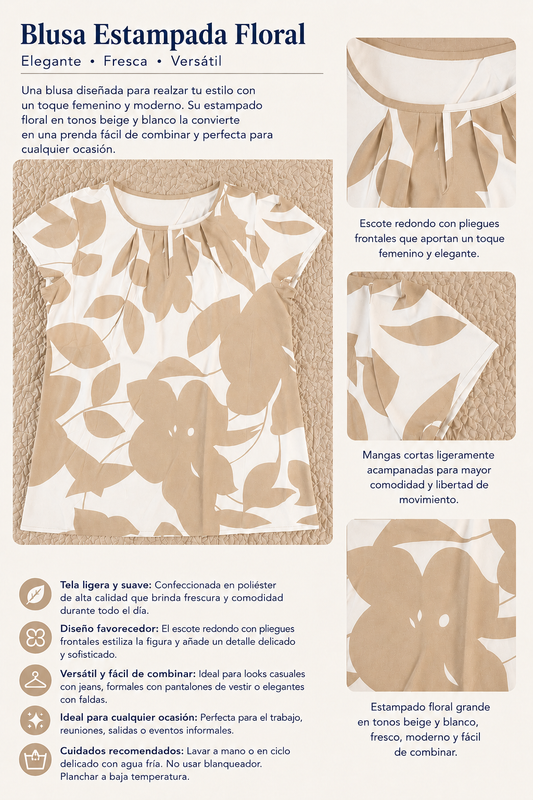 Blusa Estampada Floral

Elegante • Fresca • Versátil

Una blusa diseñada para realzar tu estilo con un toque femenino y moderno. Su estampado floral en tonos beige y blanco la convierte en una prenda fácil de combinar y perfecta para cualquier ocasión.

Tela ligera y suave: Confeccionada en poliéster de alta calidad que brinda frescura y comodidad durante todo el día.

Diseño favorecedor: El escote redondo con pliegues frontales estiliza la figura y añade un detalle delicado y sofisticado.

Versátil y fácil de combinar: Ideal para looks casuales con jeans, formales con pantalones de vestir o elegantes con faldas.

Ideal para cualquier ocasión: Perfecta para el trabajo, reuniones, salidas o eventos informales.

Cuidados recomendados: Lavar a mano o en ciclo delicado con agua fría. No usar blanqueador. Planchar a baja temperatura.

Escote redondo con pliegues frontales que aportan un toque femenino y elegante.

Mangas cortas ligeramente acampanadas para mayor comodidad y libertad de movimiento.

Estampado floral grande en tonos beige y blanco, fresco, moderno y fácil de combinar.